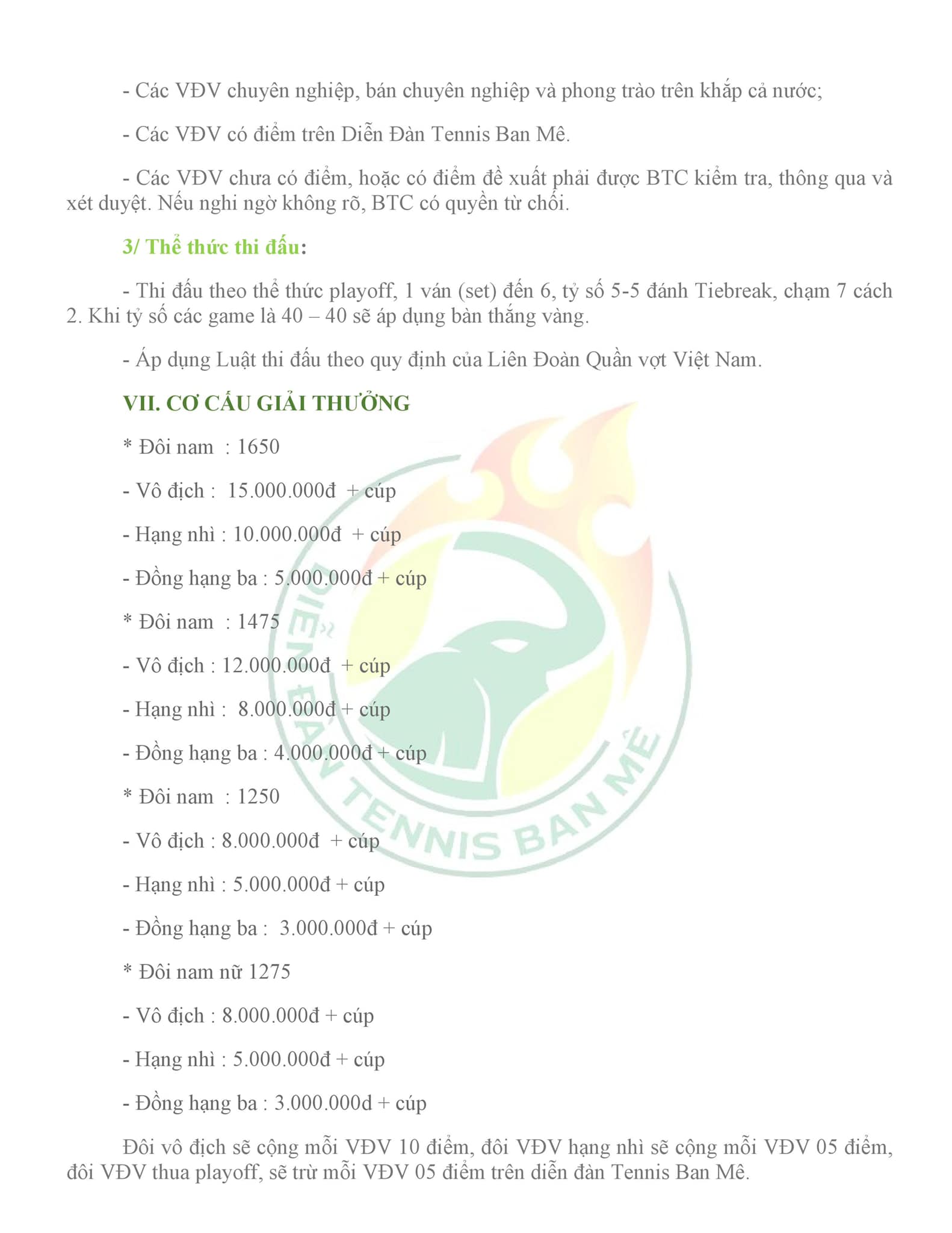 - Các VĐV chuyên nghiệp, bán chuyên nghiệp và phong trào trên khắp cả nước;

- Các VĐV có điểm trên Diễn Đàn Tennis Ban Mê.

- Các VĐV chưa có điểm, hoặc có điểm đề xuất phải được BTC kiểm tra, thông qua và xét duyệt. Nếu nghi ngờ không rõ, BTC có quyền từ chối.

3/ Thể thức thi đấu:

- Thi đấu theo thể thức playoff, 1 ván (set) đến 6, tỷ số 5-5 đánh Tiebreak, chạm 7 cách 2. Khi tỷ số các game là 40 – 40 sẽ áp dụng bàn thắng vàng.

- Áp dụng Luật thi đấu theo quy định của Liên Đoàn Quần vợt Việt Nam.

VII. CƠ CẤU GIẢI THƯỞNG

* Đôi nam : 1650

- Vô địch : 15.000.000đ + cúp

- Hạng nhì : 10.000.000đ + cúp

- Đồng hạng ba : 5.000.000đ + cúp

* Đôi nam : 1475

- Vô địch : 12.000.000đ + cúp

- Hạng nhì : 8.000.000đ + cúp

- Đồng hạng ba : 4.000.000đ + cúp

* Đôi nam : 1250

- Vô địch : 8.000.000đ + cúp

- Hạng nhì : 5.000.000đ + cúp

- Đồng hạng ba : 3.000.000đ + cúp

* Đôi nam nữ 1275

- Vô địch : 8.000.000đ + cúp

- Hạng nhì : 5.000.000đ + cúp

- Đồng hạng ba : 3.000.000đ + cúp

Đôi vô địch sẽ cộng mỗi VĐV 10 điểm, đôi VĐV hạng nhì sẽ cộng mỗi VĐV 05 điểm, đôi VĐV thua playoff, sẽ trừ mỗi VĐV 05 điểm trên diễn đàn Tennis Ban Mê.

DIỄN ĐÀN TENNIS BAN MÊ